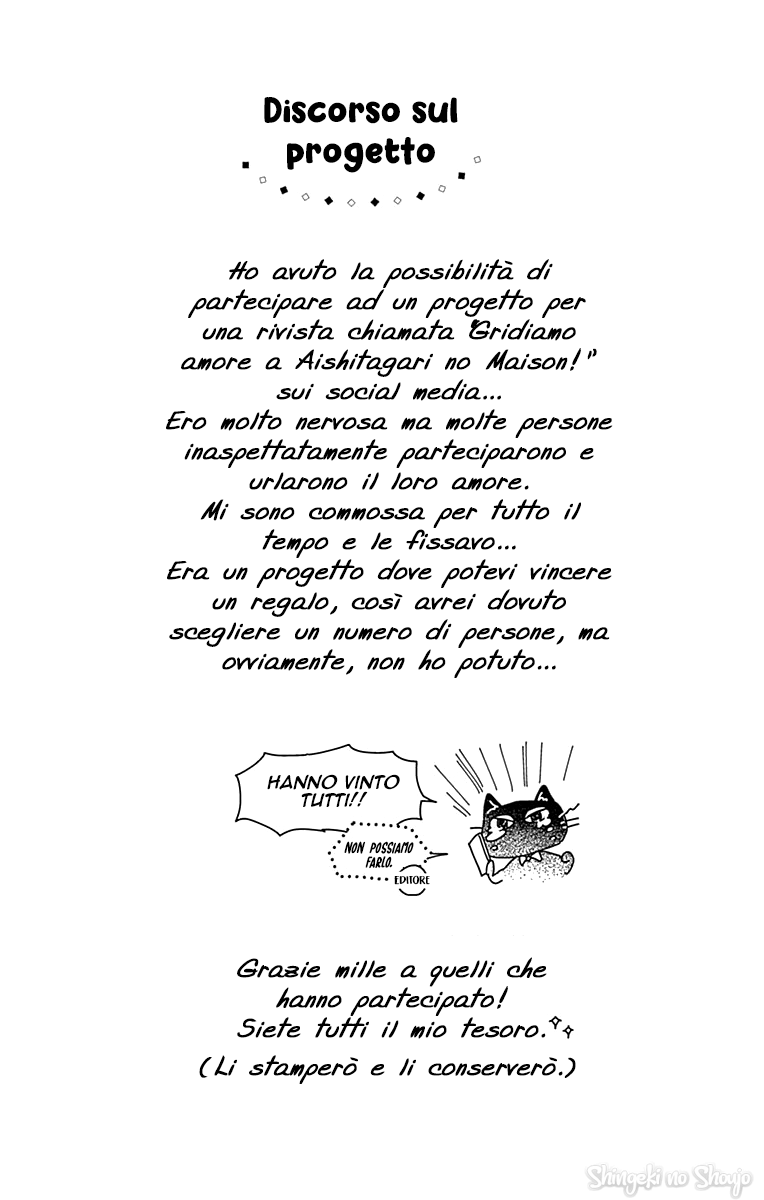 Discorso sul progetto

Ho avuto la possibilità di partecipare ad un progetto per una rivista chiamata "Gridiamo amore a Aishitagari no Maison!" sui social media...
Ero molto nervosa ma molte persone inaspettatamente parteciparono e urlarono il loro amore.
Mi sono commossa per tutto il tempo e le fissavo...
Era un progetto dove potevi vincere un regalo, così avrei dovuto scegliere un numero di persone, ma ovviamente, non ho potuto...

HANNO VINTO TUTTI!!

NON POSSIAMO FARLO.

EDITORE

Grazie mille a quelli che hanno partecipato!
Siete tutti il mio tesoro.
(Li stamperò e li conserverò.)

Shingeki no Shoujo